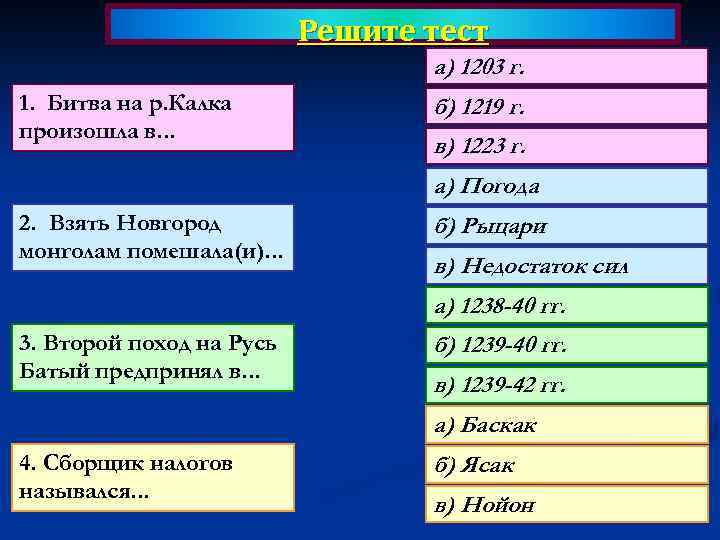 Решите тест

1. Битва на р.Калка произошла в…

а) 1203 г.
б) 1219 г.
в) 1223 г.

2. Взять Новгород монголам помешала(и)…

а) Погода
б) Рыцари
в) Недостаток сил

3. Второй поход на Русь Батый предпринял в…

а) 1238-40 гг.
б) 1239-40 гг.
в) 1239-42 гг.

4. Сборщик налогов назывался…

а) Баскак
б) Ясак
в) Нойон